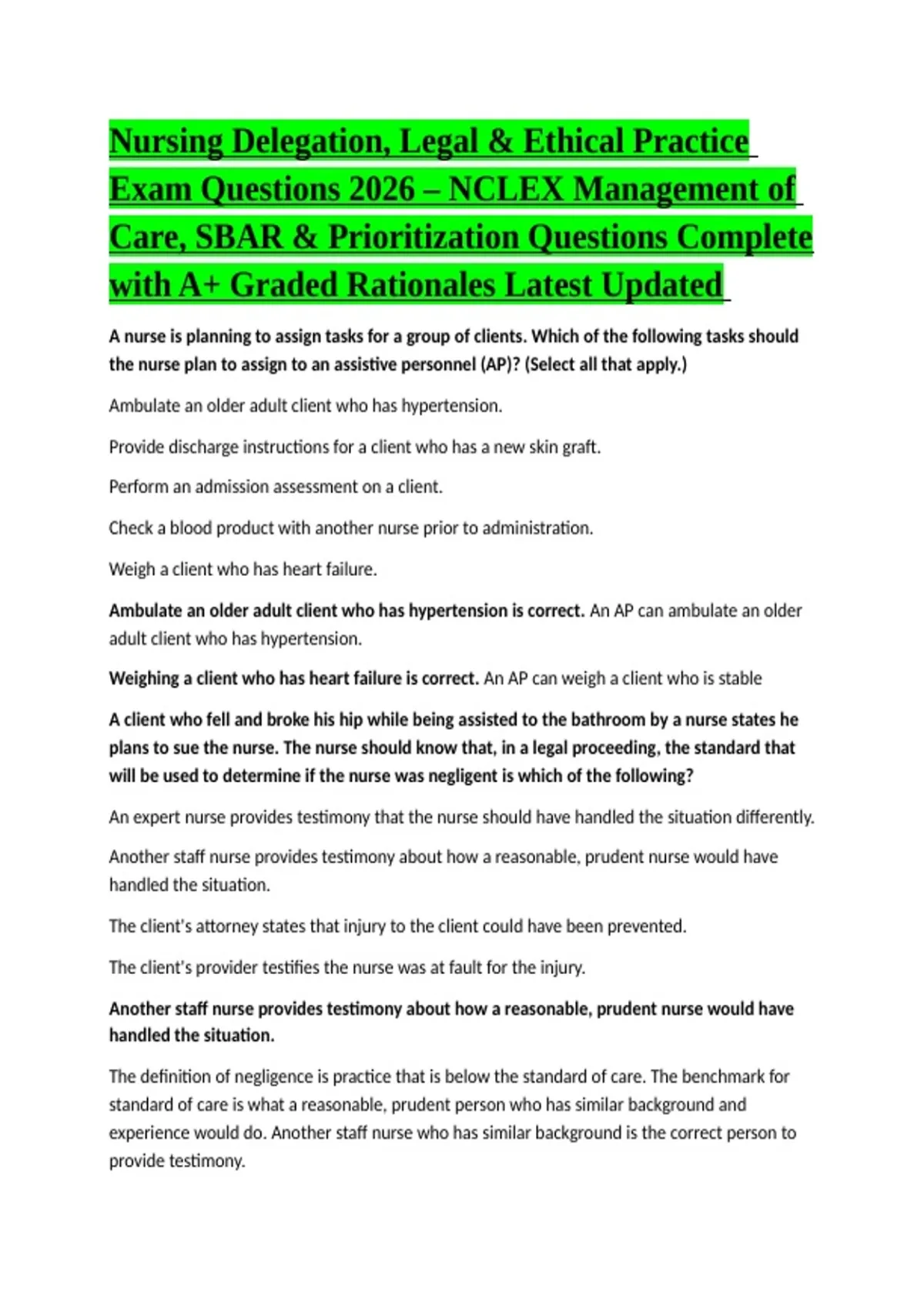 Nursing Delegation, Legal & Ethical Practice Exam Questions 2026 – NCLEX Management of Care, SBAR & Prioritization Questions Complete with A+ Graded Rationales Latest Updated

A nurse is planning to assign tasks for a group of clients. Which of the following tasks should the nurse plan to assign to an assistive personnel (AP)? (Select all that apply.)

Ambulate an older adult client who has hypertension.

Provide discharge instructions for a client who has a new skin graft.

Perform an admission assessment on a client.

Check a blood product with another nurse prior to administration.

Weigh a client who has heart failure.

Ambulate an older adult client who has hypertension is correct. An AP can ambulate an older adult client who has hypertension.

Weighing a client who has heart failure is correct. An AP can weigh a client who is stable

A client who fell and broke his hip while being assisted to the bathroom by a nurse states he plans to sue the nurse. The nurse should know that, in a legal proceeding, the standard that will be used to determine if the nurse was negligent is which of the following?

An expert nurse provides testimony that the nurse should have handled the situation differently.

Another staff nurse provides testimony about how a reasonable, prudent nurse would have handled the situation.

The client's attorney states that injury to the client could have been prevented.

The client's provider testifies the nurse was at fault for the injury.

Another staff nurse provides testimony about how a reasonable, prudent nurse would have handled the situation.

The definition of negligence is practice that is below the standard of care. The benchmark for standard of care is what a reasonable, prudent person who has similar background and experience would do. Another staff nurse who has similar background is the correct person to provide testimony.